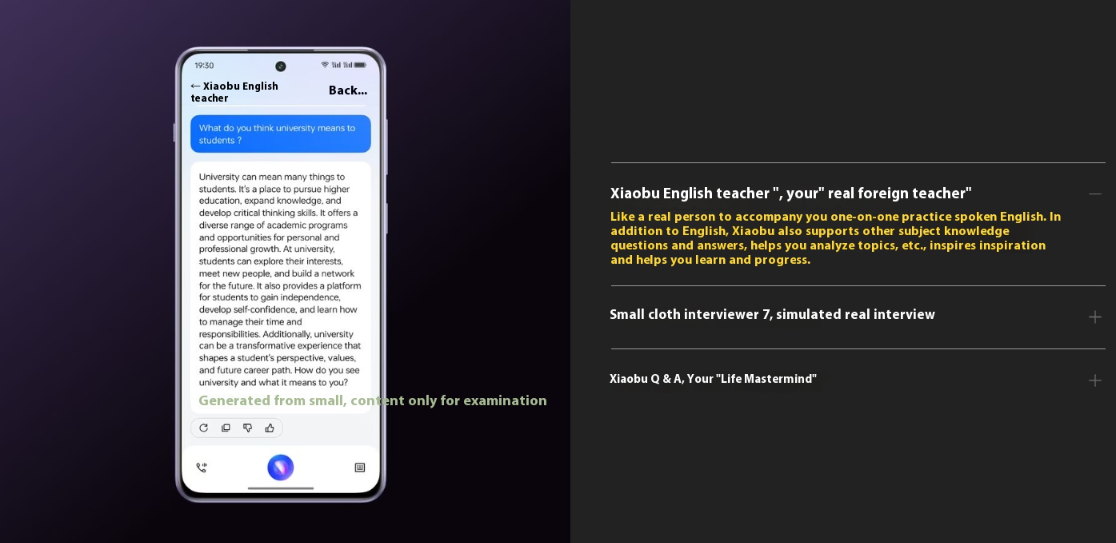 19:30

← Xiaobu English teacher

Back...

What do you think university means to students ?

University can mean many things to students. It's a place to pursue higher education, expand knowledge, and develop critical thinking skills. It offers a diverse range of academic programs and opportunities for personal and professional growth. At university, students can explore their interests, meet new people, and build a network for the future. It also provides a platform for students to gain independence, develop self-confidence, and learn how to manage their time and responsibilities. Additionally, university can be a transformative experience that shapes a student's perspective, values, and future career path. How do you see university and what it means to you?

Generated from small, content only for examination

Xiaobu English teacher ", your" real foreign teacher"

Like a real person to accompany you one-on-one practice spoken English. In addition to English, Xiaobu also supports other subject knowledge questions and answers, helps you analyze topics, etc., inspires inspiration and helps you learn and progress.

Small cloth interviewer 7, simulated real interview

Xiaobu Q & A, Your "Life Mastermind"